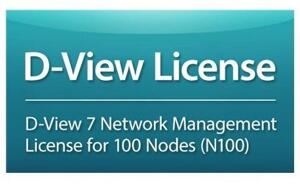 D-View License

D-View 7 Network Management License for 100 Nodes (N100)